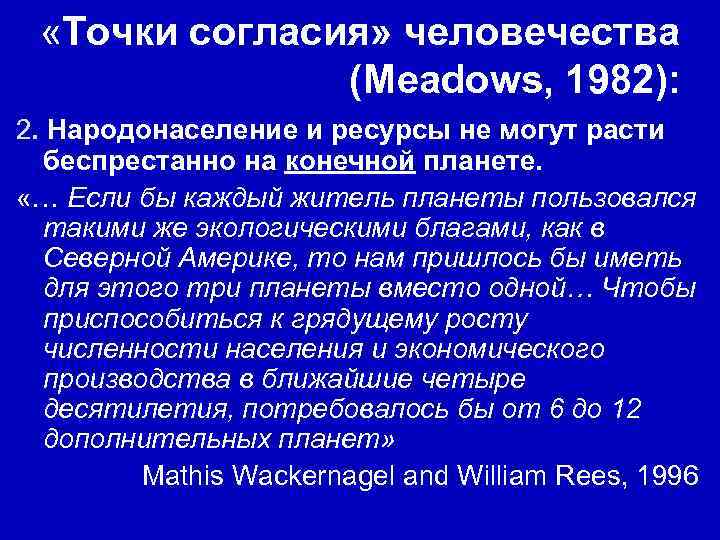 «Точки согласия» человечества (Meadows, 1982):

2. Народонаселение и ресурсы не могут расти беспрестанно на конечной планете.

«… Если бы каждый житель планеты пользовался такими же экологическими благами, как в Северной Америке, то нам пришлось бы иметь для этого три планеты вместо одной… Чтобы приспособиться к грядущему росту численности населения и экономического производства в ближайшие четыре десятилетия, потребовалось бы от 6 до 12 дополнительных планет»

Mathis Wackernagel and William Rees, 1996